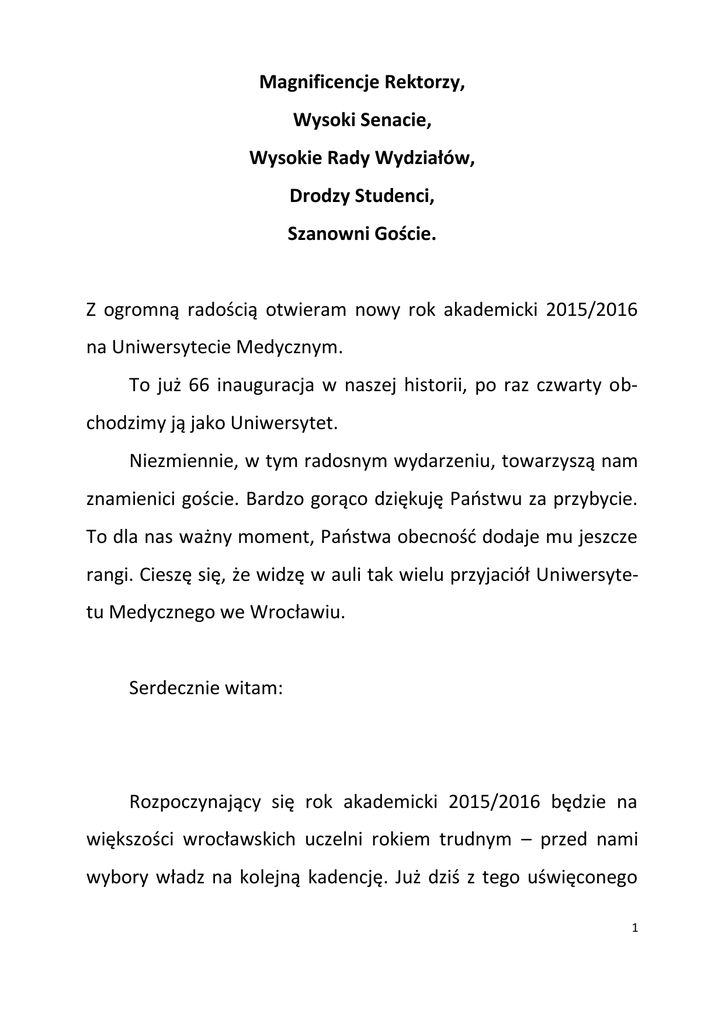 Magnificencje Rektorzy,
Wysoki Senacie,
Wysokie Rady Wydziałów,
Drodzy Studenci,
Szanowni Goście.

Z ogromną radością otwieram nowy rok akademicki 2015/2016 na Uniwersytecie Medycznym.

To już 66 inauguracja w naszej historii, po raz czwarty obchodzimy ją jako Uniwersytet.

Niezmiennie, w tym radosnym wydarzeniu, towarzyszą nam znamienici goście. Bardzo gorąco dziękuję Państwu za przybycie. To dla nas ważny moment, Państwa obecność dodaje mu jeszcze rangi. Cieszę się, że widzę w auli tak wielu przyjaciół Uniwersytetu Medycznego we Wrocławiu.

Serdecznie witam:

Rozpoczynający się rok akademicki 2015/2016 będzie na większości wrocławskich uczelni rokiem trudnym – przed nami wybory władz na kolejną kadencję. Już dziś z tego uświęconego

1